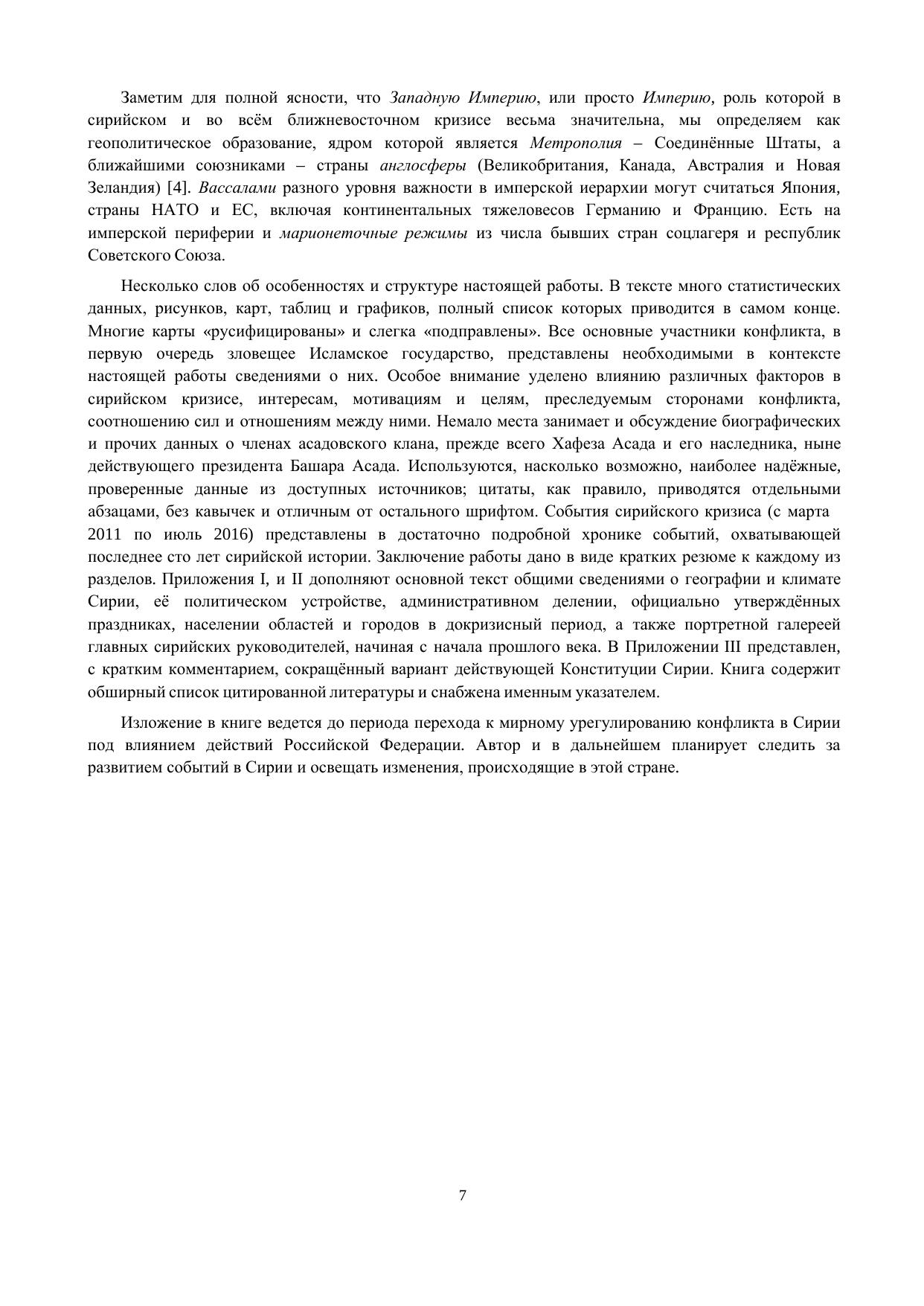 Заметим для полной ясности, что Западную Империю, или просто Империю, роль которой в сирийском и во всём ближневосточном кризисе весьма значительна, мы определяем как геополитическое образование, ядром которой является Метрополия – Соединённые Штаты, а ближайшими союзниками – страны англосферы (Великобритания, Канада, Австралия и Новая Зеландия) [4]. Вассалами разного уровня важности в имперской иерархии могут считаться Япония, страны НАТО и ЕС, включая континентальных тяжеловесов Германию и Францию. Есть на имперской периферии и марионеточные режимы из числа бывших стран соцлагеря и республик Советского Союза.

Несколько слов об особенностях и структуре настоящей работы. В тексте много статистических данных, рисунков, карт, таблиц и графиков, полный список которых приводится в самом конце. Многие карты «русифицированы» и слегка «подправлены». Все основные участники конфликта, в первую очередь зловещее Исламское государство, представлены необходимыми в контексте настоящей работы сведениями о них. Особое внимание уделено влиянию различных факторов в сирийском кризисе, интересам, мотивациям и целям, преследуемым сторонами конфликта, соотношению сил и отношениям между ними. Немало места занимает и обсуждение биографических и прочих данных о членах асадовского клана, прежде всего Хафеза Асада и его наследника, ныне действующего президента Башара Асада. Используются, насколько возможно, наиболее надёжные, проверенные данные из доступных источников; цитаты, как правило, приводятся отдельными абзацами, без кавычек и отличным от остального шрифтом. События сирийского кризиса (с марта 2011 по июль 2016) представлены в достаточно подробной хронике событий, охватывающей последнее сто лет сирийской истории. Заключение работы дано в виде кратких резюме к каждому из разделов. Приложения I, и II дополняют основной текст общими сведениями о географии и климате Сирии, её политическом устройстве, административном делении, официально утверждённых праздниках, населении областей и городов в докризисный период, а также портретной галереей главных сирийских руководителей, начиная с начала прошлого века. В Приложении III представлен, с кратким комментарием, сокращённый вариант действующей Конституции Сирии. Книга содержит обширный список цитированной литературы и снабжена именным указателем.

Изложение в книге ведется до периода перехода к мирному урегулированию конфликта в Сирии под влиянием действий Российской Федерации. Автор и в дальнейшем планирует следить за развитием событий в Сирии и освещать изменения, происходящие в этой стране.

7